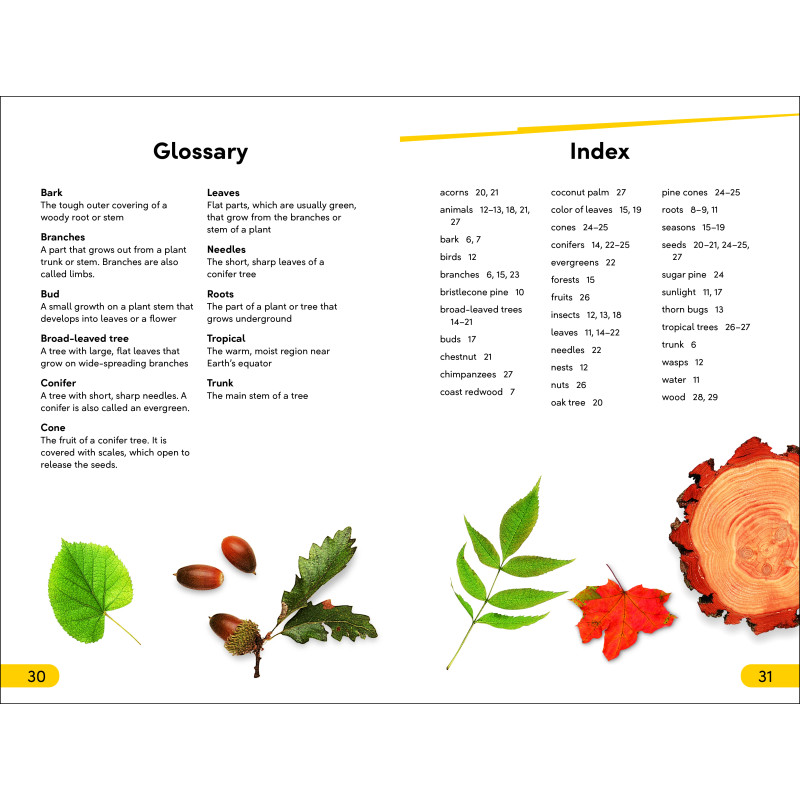 Glossary

Bark
The tough outer covering of a woody root or stem

Branches
A part that grows out from a plant trunk or stem. Branches are also called limbs.

Bud
A small growth on a plant stem that develops into leaves or a flower

Broad-leaved tree
A tree with large, flat leaves that grow on wide-spreading branches

Conifer
A tree with short, sharp needles. A conifer is also called an evergreen.

Cone
The fruit of a conifer tree. It is covered with scales, which open to release the seeds.

Leaves
Flat parts, which are usually green, that grow from the branches or stem of a plant

Needles
The short, sharp leaves of a conifer tree

Roots
The part of a plant or tree that grows underground

Tropical
The warm, moist region near Earth's equator

Trunk
The main stem of a tree

30

Index

acorns 20, 21
animals 12–13, 18, 21, 27
bark 6, 7
birds 12
branches 6, 15, 23
bristlecone pine 10
broad-leaved trees 14–21
buds 17
chestnut 21
chimpanzees 27
coast redwood 7

coconut palm 27
color of leaves 15, 19
cones 24–25
conifers 14, 22–25
evergreens 22
forests 15
fruits 26
insects 12, 13, 18
leaves 11, 14–22
needles 22
nests 12
nuts 26
oak tree 20

pine cones 24–25
roots 8–9, 11
seasons 15–19
seeds 20–21, 24–25, 27
sugar pine 24
sunlight 11, 17
thorn bugs 13
tropical trees 26–27
trunk 6
wasps 12
water 11
wood 28, 29

31